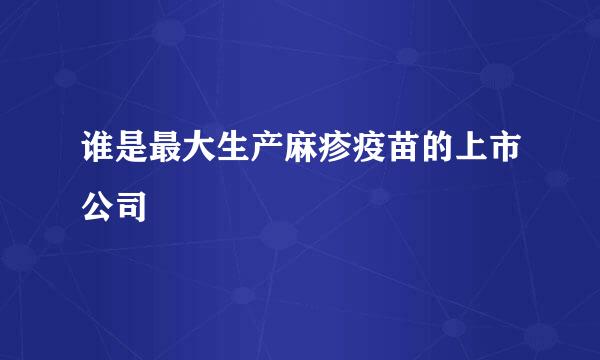 谁是最大生产麻疹疫苗的上市公司